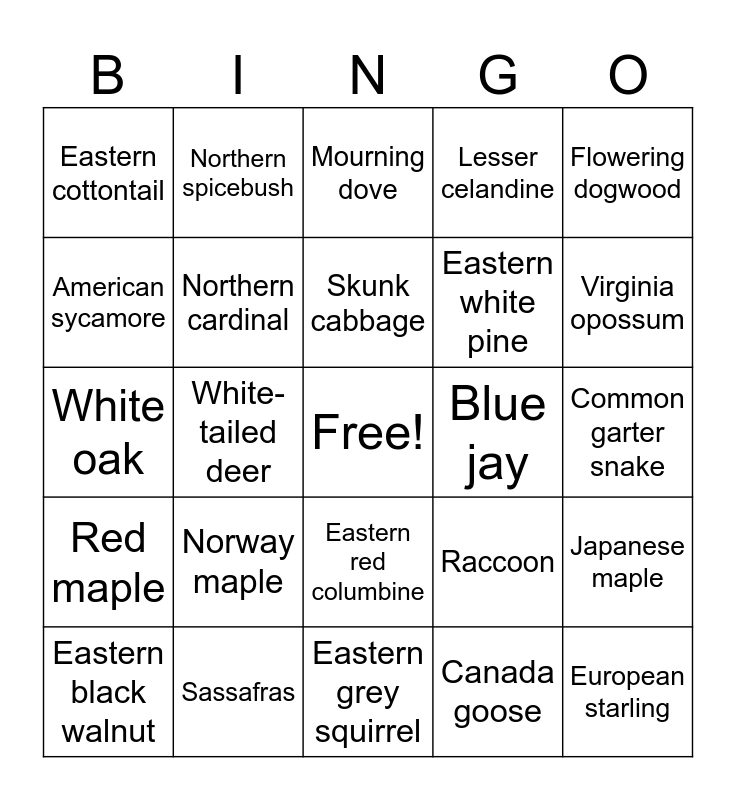 | B | I | N | G | O |
|---|---|---|---|---|
| Eastern cottontail | Northern spicebush | Mourning dove | Lesser celandine | Flowering dogwood |
| American sycamore | Northern cardinal | Skunk cabbage | Eastern white pine | Virginia opossum |
| White oak | White-tailed deer | Free! | Blue jay | Common garter snake |
| Red maple | Norway maple | Eastern red columbine | Raccoon | Japanese maple |
| Eastern black walnut | Sassafras | Eastern grey squirrel | Canada goose | European starling |